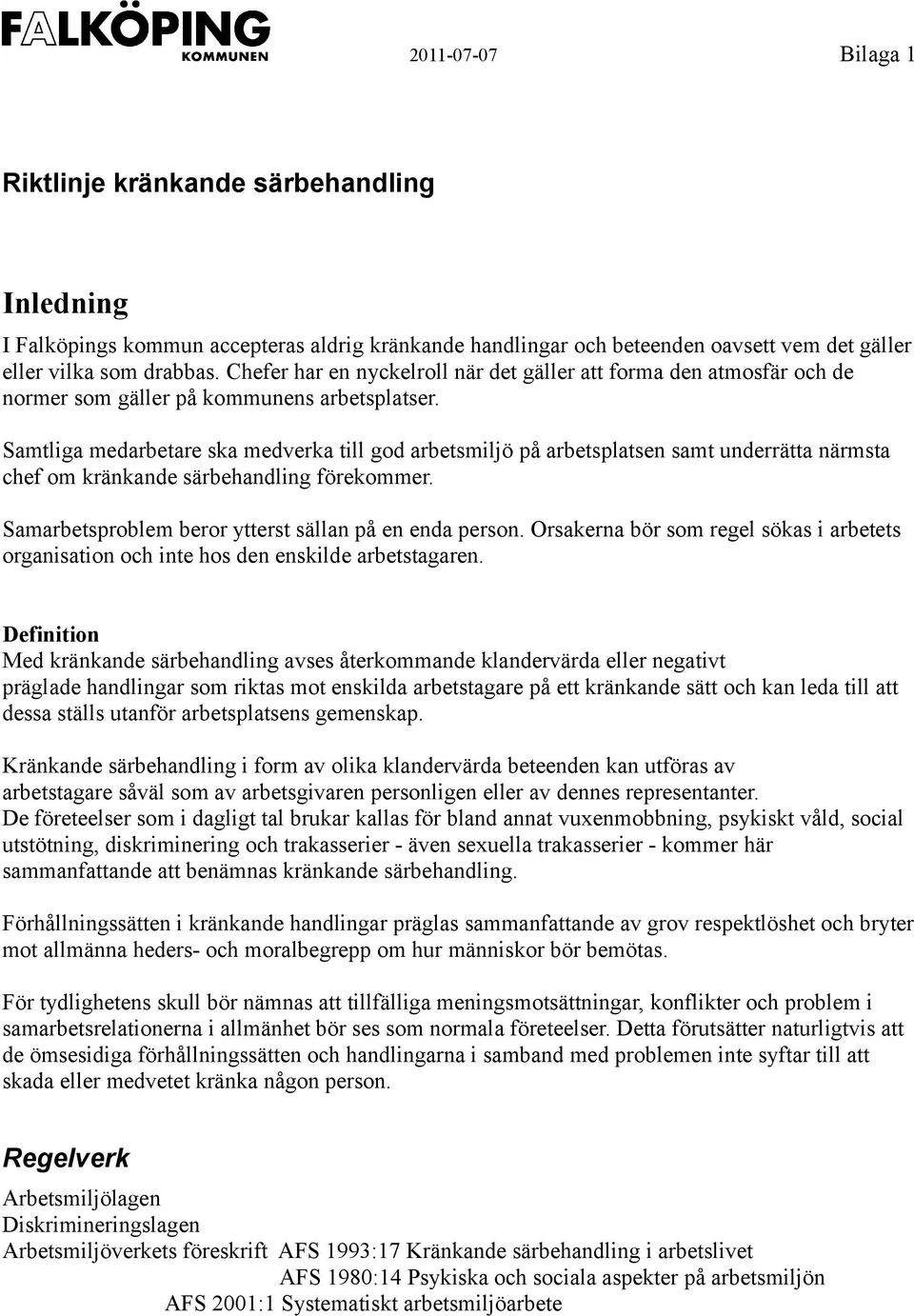 FALKÖPING KOMMUNEN

2011-07-07

Bilaga 1

Riktlinje kränkande särbehandling

Inledning

I Falköpings kommun accepteras aldrig kränkande handlingar och beteenden oavsett vem det gäller eller vilka som drabbas. Chefer har en nyckelroll när det gäller att forma den atmosfär och de normer som gäller på kommunens arbetsplatser.

Samtliga medarbetare ska medverka till god arbetsmiljö på arbetsplatsen samt underrätta närmsta chef om kränkande särbehandling förekommer.

Samarbetsproblem beror ytterst sällan på en enda person. Orsakerna bör som regel sökas i arbetets organisation och inte hos den enskilde arbetstagaren.

Definition
Med kränkande särbehandling avses återkommande klandervärda eller negativt präglade handlingar som riktas mot enskilda arbetstagare på ett kränkande sätt och kan leda till att dessa ställs utanför arbetsplatsens gemenskap.

Kränkande särbehandling i form av olika klandervärda beteenden kan utföras av arbetstagare såväl som av arbetsgivaren personligen eller av dennes representanter.
De företeelser som i dagligt tal brukar kallas för bland annat vuxenmobbning, psykiskt våld, social utstötning, diskriminering och trakasserier - även sexuella trakasserier - kommer här sammanfattande att benämnas kränkande särbehandling.

Förhållningssätten i kränkande handlingar präglas sammanfattande av grov respektlöshet och bryter mot allmänna heders- och moralbegrepp om hur människor bör bemötas.

För tydlighetens skull bör nämnas att tillfälliga meningsmotsättningar, konflikter och problem i samarbetsrelationerna i allmänhet bör ses som normala företeelser. Detta förutsätter naturligtvis att de ömsesidiga förhållningssätten och handlingarna i samband med problemen inte syftar till att skada eller medvetet kränka någon person.

Regelverk

Arbetsmiljölagen
Diskrimineringslagen
Arbetsmiljöverkets föreskrift AFS 1993:17 Kränkande särbehandling i arbetslivet
AFS 1980:14 Psykiska och sociala aspekter på arbetsmiljön
AFS 2001:1 Systematiskt arbetsmiljöarbete